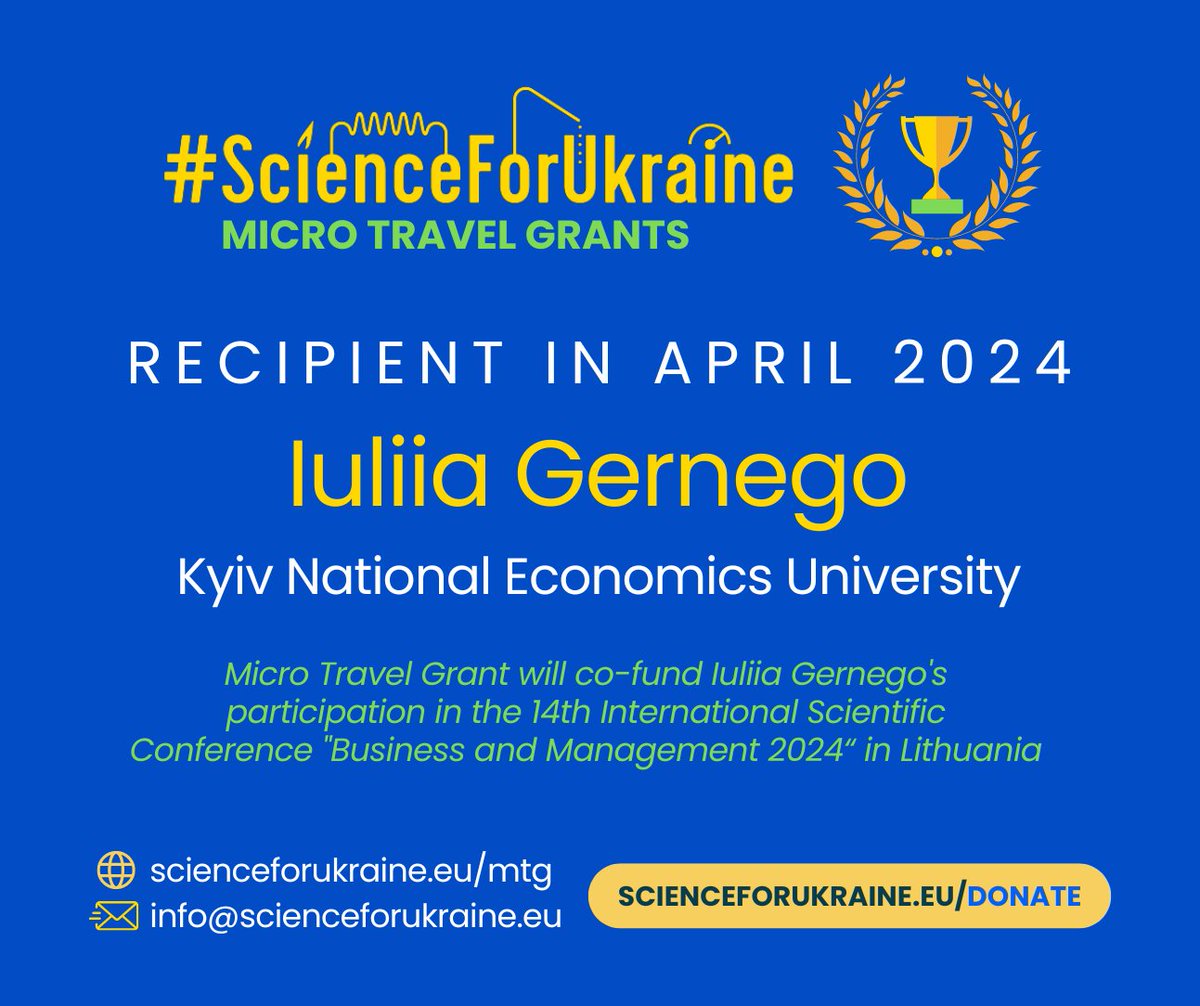 #ScienceForUkraine
MICRO TRAVEL GRANTS

RECIPIENT IN APRIL 2024

Iuliia Gernego

Kyiv National Economics University

Micro Travel Grant will co-fund Iuliia Gernego's participation in the 14th International Scientific Conference "Business and Management 2024“ in Lithuania

scienceforukraine.eu/mtg
info@scienceforukraine.eu

SCIENCEFORUKRAINE.EU/DONATE